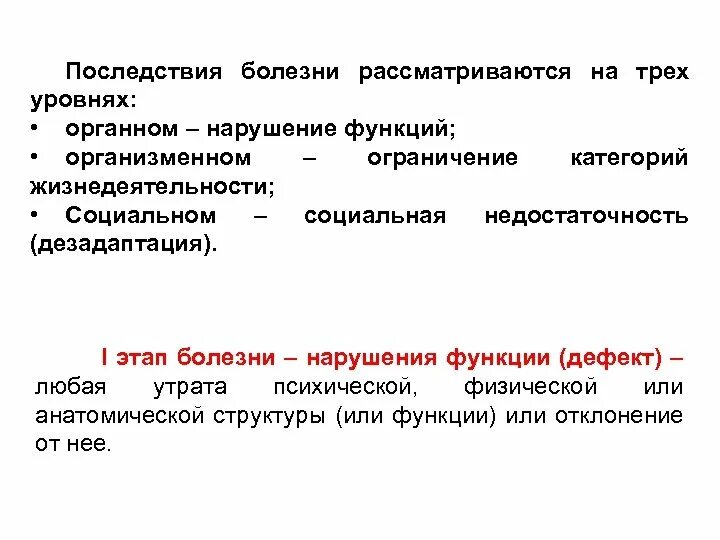 Последствия болезни рассматриваются на трех уровнях:
• органном – нарушение функций;
• организменном – ограничение категорий жизнедеятельности;
• Социальном – социальная недостаточность (дезадаптация).

I этап болезни – нарушения функции (дефект) – любая утрата психической, физической или анатомической структуры (или функции) или отклонение от нее.